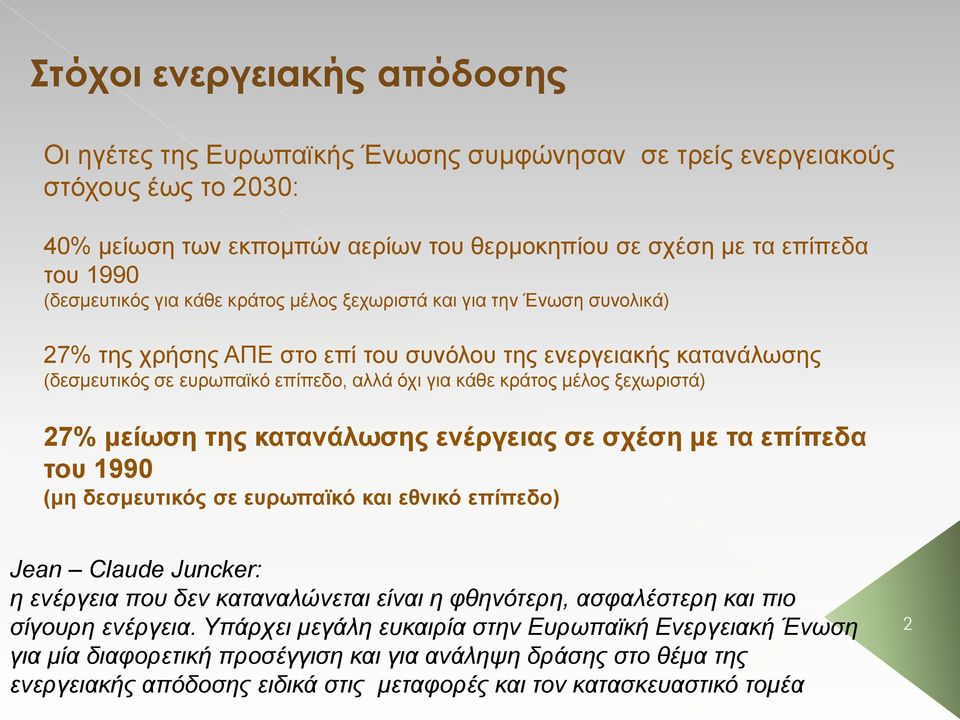 Στόχοι ενεργειακής απόδοσης

Οι ηγέτες της Ευρωπαϊκής Ένωσης συμφώνησαν σε τρείς ενεργειακούς στόχους έως το 2030:

40% μείωση των εκπομπών αερίων του θερμοκηπίου σε σχέση με τα επίπεδα του 1990
(δεσμευτικός για κάθε κράτος μέλος ξεχωριστά και για την Ένωση συνολικά)

27% της χρήσης ΑΠΕ στο επί του συνόλου της ενεργειακής κατανάλωσης
(δεσμευτικός σε ευρωπαϊκό επίπεδο, αλλά όχι για κάθε κράτος μέλος ξεχωριστά)

27% μείωση της κατανάλωσης ενέργειας σε σχέση με τα επίπεδα του 1990
(μη δεσμευτικός σε ευρωπαϊκό και εθνικό επίπεδο)

Jean – Claude Juncker:
η ενέργεια που δεν καταναλώνεται είναι η φθηνότερη, ασφαλέστερη και πιο σίγουρη ενέργεια. Υπάρχει μεγάλη ευκαιρία στην Ευρωπαϊκή Ενεργειακή Ένωση για μία διαφορετική προσέγγιση και για ανάληψη δράσης στο θέμα της ενεργειακής απόδοσης ειδικά στις μεταφορές και τον κατασκευαστικό τομέα

2